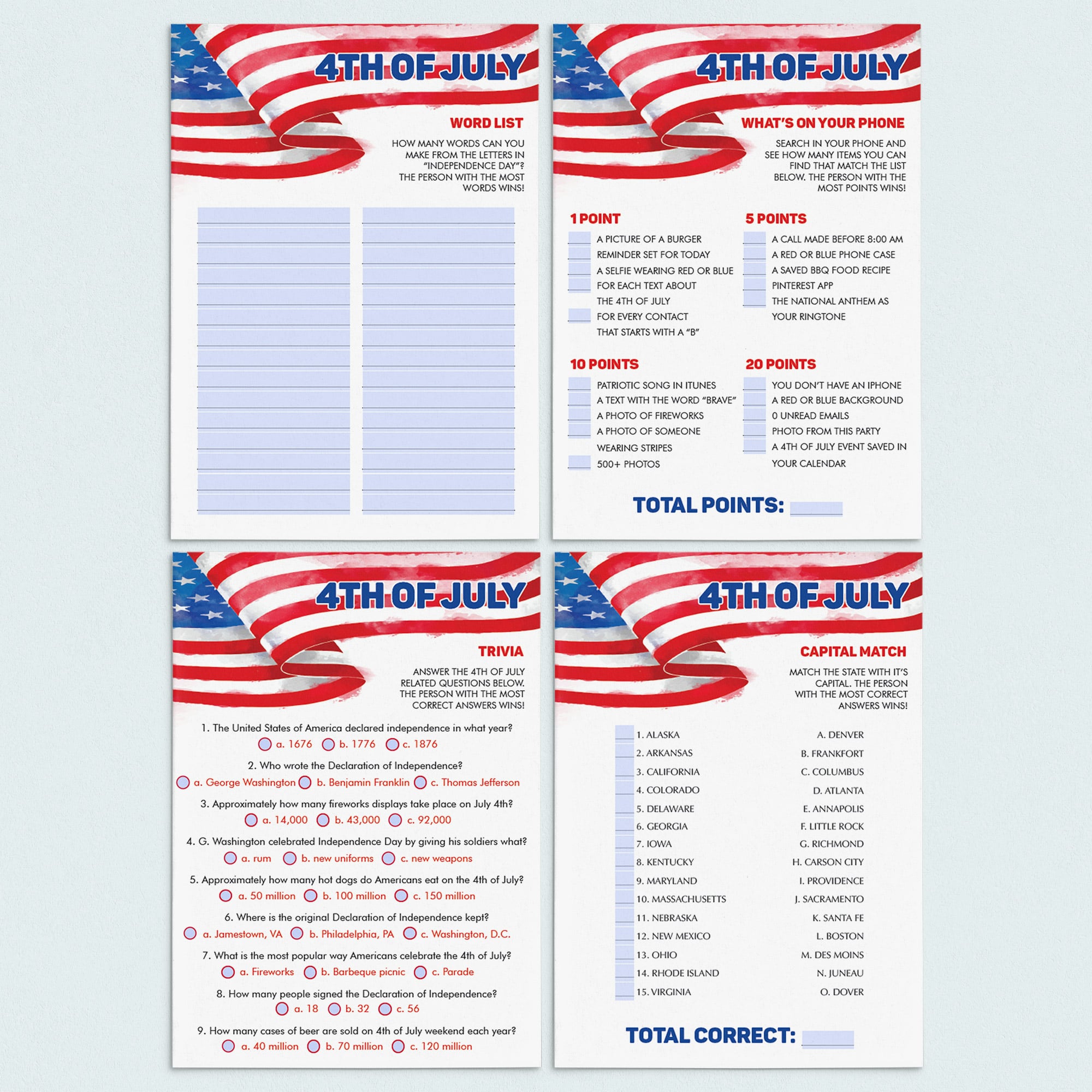 4TH OF JULY

WORD LIST

HOW MANY WORDS CAN YOU MAKE FROM THE LETTERS IN "INDEPENDENCE DAY"? THE PERSON WITH THE MOST WORDS WINS!

4TH OF JULY

WHAT'S ON YOUR PHONE

SEARCH IN YOUR PHONE AND SEE HOW MANY ITEMS YOU CAN FIND THAT MATCH THE LIST BELOW. THE PERSON WITH THE MOST POINTS WINS!

1 POINT

A PICTURE OF A BURGER
REMINDER SET FOR TODAY
A SELFIE WEARING RED OR BLUE
FOR EACH TEXT ABOUT THE 4TH OF JULY
FOR EVERY CONTACT THAT STARTS WITH A "B"

5 POINTS

A CALL MADE BEFORE 8:00 AM
A RED OR BLUE PHONE CASE
A SAVED BBQ FOOD RECIPE
PINTEREST APP
THE NATIONAL ANTHEM AS YOUR RINGTONE

10 POINTS

PATRIOTIC SONG IN ITUNES
A TEXT WITH THE WORD "BRAVE"
A PHOTO OF FIREWORKS
A PHOTO OF SOMEONE WEARING STRIPES
500+ PHOTOS

20 POINTS

YOU DON'T HAVE AN IPHONE
A RED OR BLUE BACKGROUND
0 UNREAD EMAILS
PHOTO FROM THIS PARTY
A 4TH OF JULY EVENT SAVED IN YOUR CALENDAR

TOTAL POINTS:

4TH OF JULY

TRIVIA

ANSWER THE 4TH OF JULY RELATED QUESTIONS BELOW. THE PERSON WITH THE MOST CORRECT ANSWERS WINS!

1. The United States of America declared independence in what year?
a. 1676 b. 1776 c. 1876

2. Who wrote the Declaration of Independence?
a. George Washington b. Benjamin Franklin c. Thomas Jefferson

3. Approximately how many fireworks displays take place on July 4th?
a. 14,000 b. 43,000 c. 92,000

4. G. Washington celebrated Independence Day by giving his soldiers what?
a. rum b. new uniforms c. new weapons

5. Approximately how many hot dogs do Americans eat on the 4th of July?
a. 50 million b. 100 million c. 150 million

6. Where is the original Declaration of Independence kept?
a. Jamestown, VA b. Philadelphia, PA c. Washington, D.C.

7. What is the most popular way Americans celebrate the 4th of July?
a. Fireworks b. Barbeque picnic c. Parade

8. How many people signed the Declaration of Independence?
a. 18 b. 32 c. 56

9. How many cases of beer are sold on 4th of July weekend each year?
a. 40 million b. 70 million c. 120 million

4TH OF JULY

CAPITAL MATCH

MATCH THE STATE WITH IT'S CAPITAL. THE PERSON WITH THE MOST CORRECT ANSWERS WINS!

1. ALASKA
2. ARKANSAS
3. CALIFORNIA
4. COLORADO
5. DELAWARE
6. GEORGIA
7. IOWA
8. KENTUCKY
9. MARYLAND
10. MASSACHUSETTS
11. NEBRASKA
12. NEW MEXICO
13. OHIO
14. RHODE ISLAND
15. VIRGINIA

A. DENVER
B. FRANKFORT
C. COLUMBUS
D. ATLANTA
E. ANNAPOLIS
F. LITTLE ROCK
G. RICHMOND
H. CARSON CITY
I. PROVIDENCE
J. SACRAMENTO
K. SANTA FE
L. BOSTON
M. DES MOINS
N. JUNEAU
O. DOVER

TOTAL CORRECT: